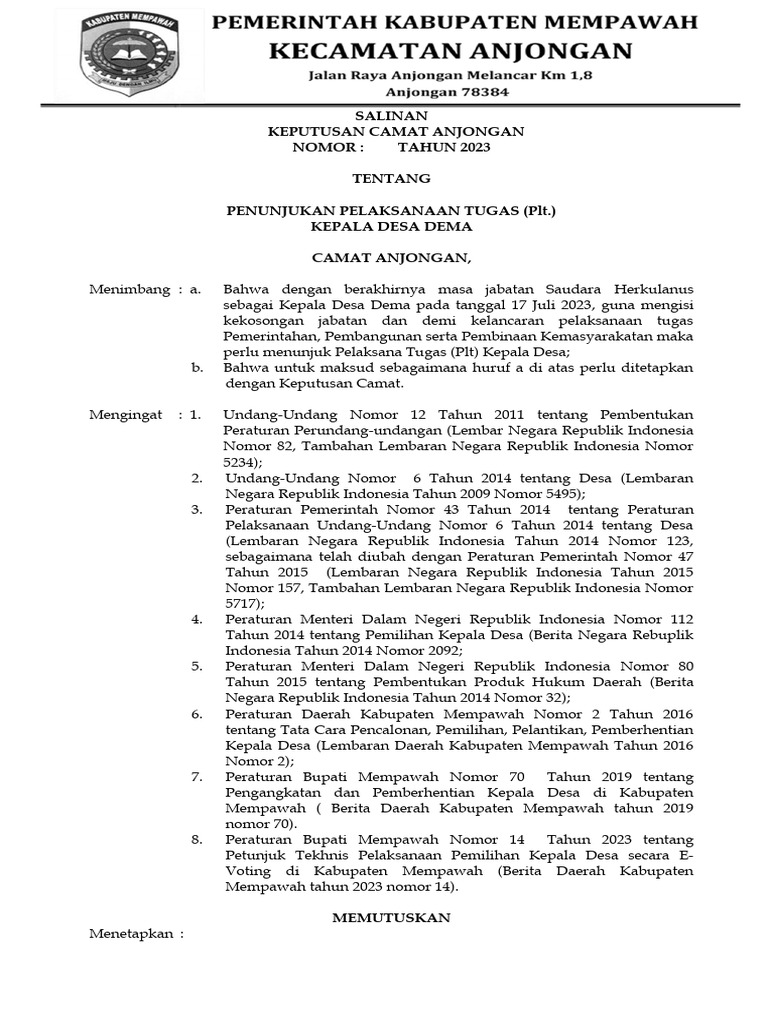 KABUPATEN MEMPAWAH

PEMERINTAH KABUPATEN MEMPAWAH
KECAMATAN ANJONGAN
Jalan Raya Anjongan Melancar Km 1,8
Anjongan 78384

SALINAN
KEPUTUSAN CAMAT ANJONGAN
NOMOR : TAHUN 2023

TENTANG

PENUNJUKAN PELAKSANAAN TUGAS (Plt.)
KEPALA DESA DEMA

CAMAT ANJONGAN,

Menimbang : a. Bahwa dengan berakhirnya masa jabatan Saudara Herkulanus sebagai Kepala Desa Dema pada tanggal 17 Juli 2023, guna mengisi kekosongan jabatan dan demi kelancaran pelaksanaan tugas Pemerintahan, Pembangunan serta Pembinaan Kemasyarakatan maka perlu menunjuk Pelaksana Tugas (Plt) Kepala Desa;
b. Bahwa untuk maksud sebagaimana huruf a di atas perlu ditetapkan dengan Keputusan Camat.

Mengingat : 1. Undang-Undang Nomor 12 Tahun 2011 tentang Pembentukan Peraturan Perundang-undangan (Lembar Negara Republik Indonesia Nomor 82, Tambahan Lembaran Negara Republik Indonesia Nomor 5234);
2. Undang-Undang Nomor 6 Tahun 2014 tentang Desa (Lembaran Negara Republik Indonesia Tahun 2009 Nomor 5495);
3. Peraturan Pemerintah Nomor 43 Tahun 2014 tentang Peraturan Pelaksanaan Undang-Undang Nomor 6 Tahun 2014 tentang Desa (Lembaran Negara Republik Indonesia Tahun 2014 Nomor 123, sebagaimana telah diubah dengan Peraturan Pemerintah Nomor 47 Tahun 2015 (Lembaran Negara Republik Indonesia Tahun 2015 Nomor 157, Tambahan Lembaran Negara Republik Indonesia Nomor 5717);
4. Peraturan Menteri Dalam Negeri Republik Indonesia Nomor 112 Tahun 2014 tentang Pemilihan Kepala Desa (Berita Negara Rebuplik Indonesia Tahun 2014 Nomor 2092;
5. Peraturan Menteri Dalam Negeri Republik Indonesia Nomor 80 Tahun 2015 tentang Pembentukan Produk Hukum Daerah (Berita Negara Republik Indonesia Tahun 2014 Nomor 32);
6. Peraturan Daerah Kabupaten Mempawah Nomor 2 Tahun 2016 tentang Tata Cara Pencalonan, Pemilihan, Pelantikan, Pemberhentian Kepala Desa (Lembaran Daerah Kabupaten Mempawah Tahun 2016 Nomor 2);
7. Peraturan Bupati Mempawah Nomor 70 Tahun 2019 tentang Pengangkatan dan Pemberhentian Kepala Desa di Kabupaten Mempawah ( Berita Daerah Kabupaten Mempawah tahun 2019 nomor 70).
8. Peraturan Bupati Mempawah Nomor 14 Tahun 2023 tentang Petunjuk Tekhnis Pelaksanaan Pemilihan Kepala Desa secara E-Voting di Kabupaten Mempawah (Berita Daerah Kabupaten Mempawah tahun 2023 nomor 14).

MEMUTUSKAN

Menetapkan :